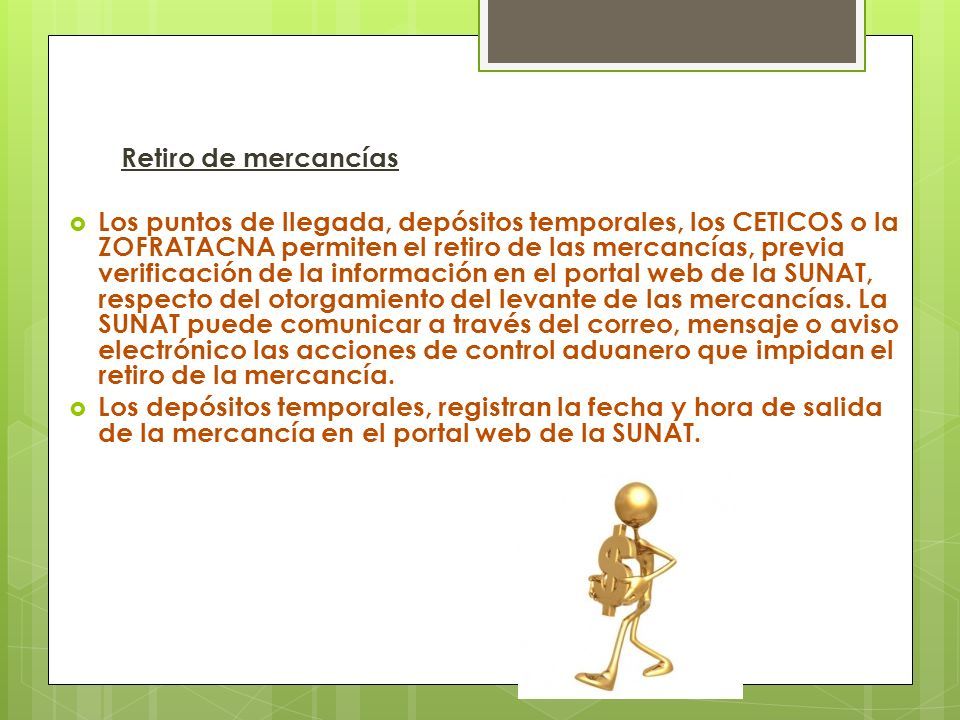 Retiro de mercancías

Los puntos de llegada, depósitos temporales, los CETICOS o la ZOFRATACNA permiten el retiro de las mercancías, previa verificación de la información en el portal web de la SUNAT, respecto del otorgamiento del levante de las mercancías. La SUNAT puede comunicar a través del correo, mensaje o aviso electrónico las acciones de control aduanero que impidan el retiro de la mercancía.

Los depósitos temporales, registran la fecha y hora de salida de la mercancía en el portal web de la SUNAT.